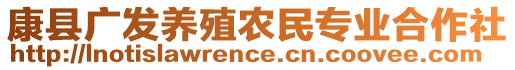 康县广发养殖农民专业合作社
http://lnotislawrence.cn.coovee.com